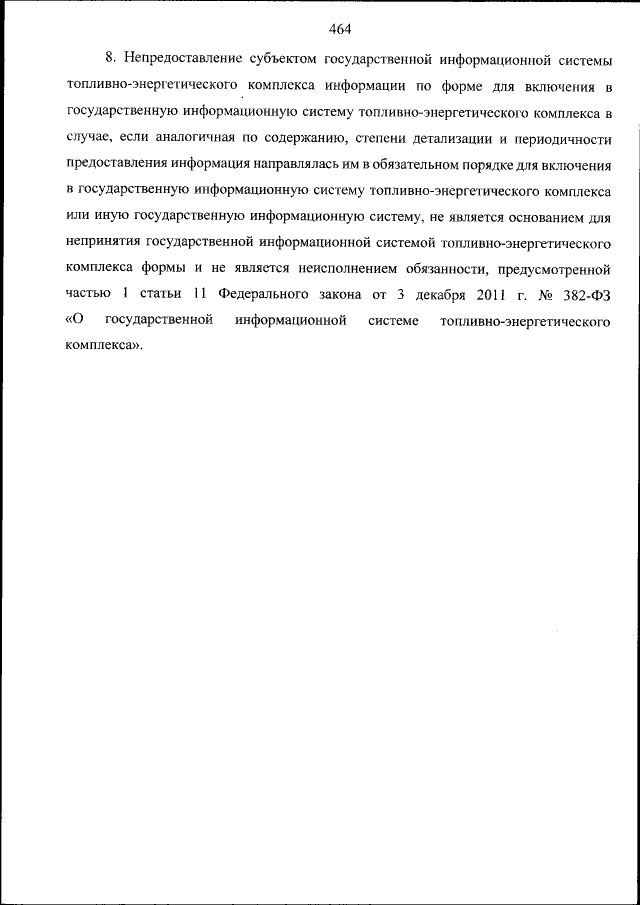 464

8. Непредоставление субъектом государственной информационной системы топливно-энергетического комплекса информации по форме для включения в государственную информационную систему топливно-энергетического комплекса в случае, если аналогичная по содержанию, степени детализации и периодичности предоставления информация направлялась им в обязательном порядке для включения в государственную информационную систему топливно-энергетического комплекса или иную государственную информационную систему, не является основанием для непринятия государственной информационной системой топливно-энергетического комплекса формы и не является неисполнением обязанности, предусмотренной частью 1 статьи 11 Федерального закона от 3 декабря 2011 г. № 382-ФЗ «О государственной информационной системе топливно-энергетического комплекса».